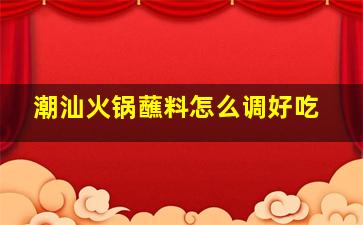 潮汕火锅蘸料怎么调好吃